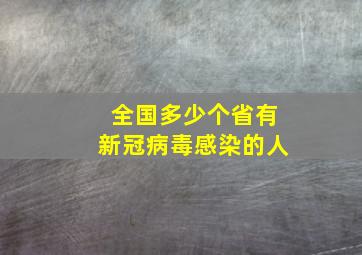 全国多少个省有
新冠病毒感染的人